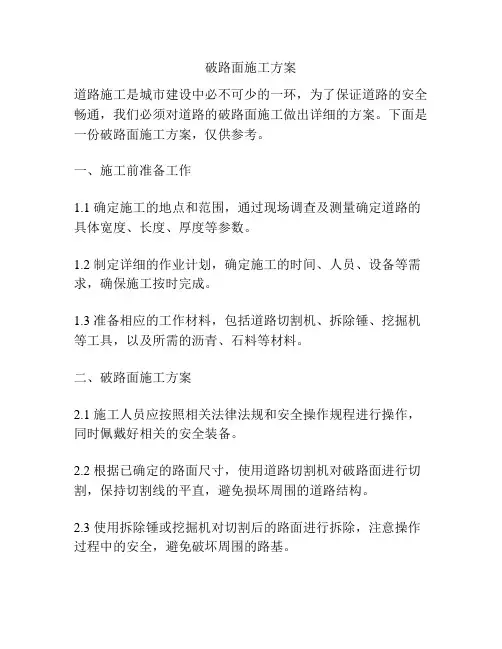 破路面施工方案

道路施工是城市建设中必不可少的一环，为了保证道路的安全畅通，我们必须对道路的破路面施工做出详细的方案。下面是一份破路面施工方案，仅供参考。

一、施工前准备工作

1.1 确定施工的地点和范围，通过现场调查及测量确定道路的具体宽度、长度、厚度等参数。

1.2 制定详细的作业计划，确定施工的时间、人员、设备等需求，确保施工按时完成。

1.3 准备相应的工作材料，包括道路切割机、拆除锤、挖掘机等工具，以及所需的沥青、石料等材料。

二、破路面施工方案

2.1 施工人员应按照相关法律法规和安全操作规程进行操作，同时佩戴好相关的安全装备。

2.2 根据已确定的路面尺寸，使用道路切割机对破路面进行切割，保持切割线的平直，避免损坏周围的道路结构。

2.3 使用拆除锤或挖掘机对切割后的路面进行拆除，注意操作过程中的安全，避免破坏周围的路基。